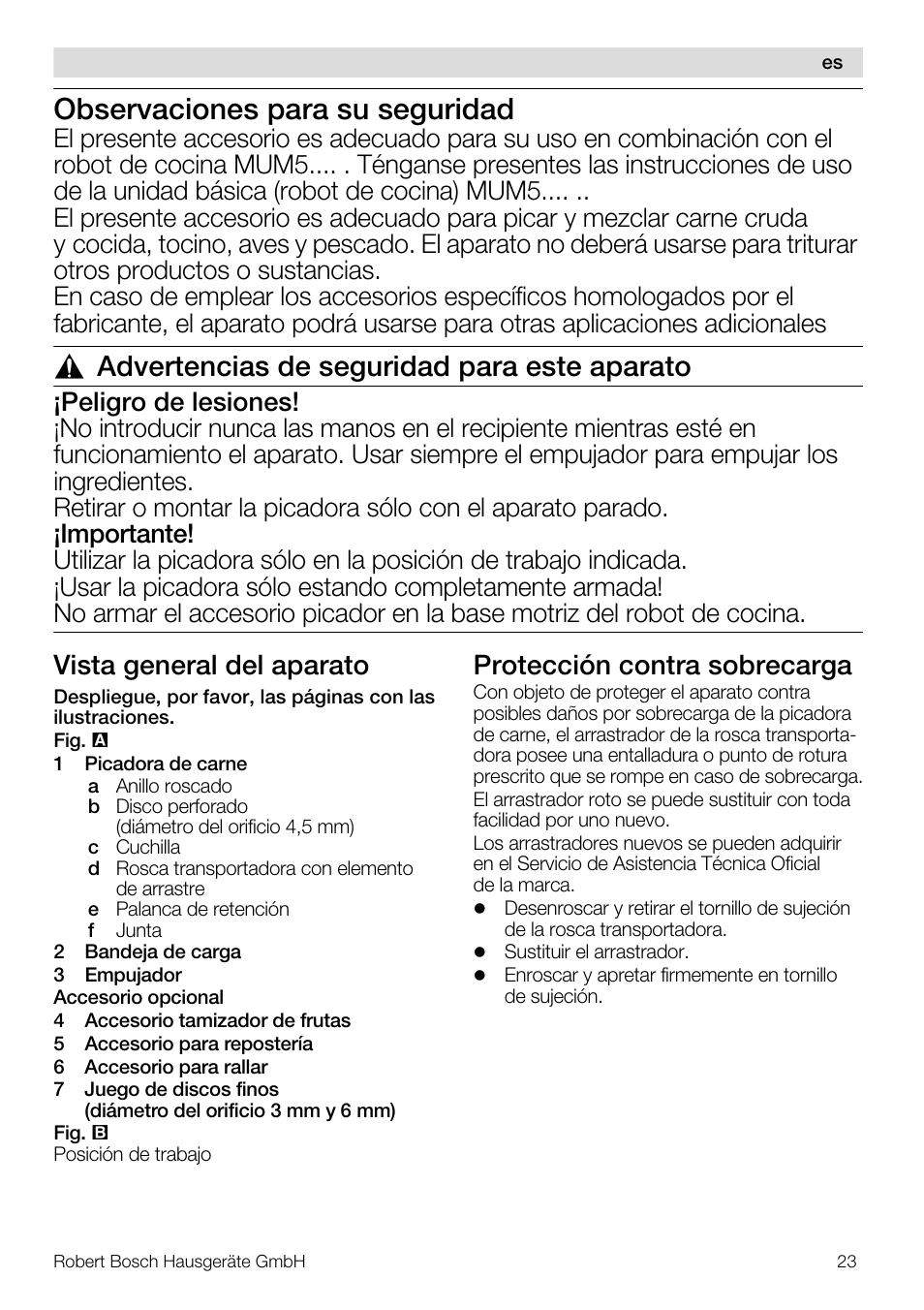 es

Observaciones para su seguridad
El presente accesorio es adecuado para su uso en combinación con el robot de cocina MUM5.... . Ténganse presentes las instrucciones de uso de la unidad básica (robot de cocina) MUM5.... ..
El presente accesorio es adecuado para picar y mezclar carne cruda y cocida, tocino, aves y pescado. El aparato no deberá usarse para triturar otros productos o sustancias.
En caso de emplear los accesorios específicos homologados por el fabricante, el aparato podrá usarse para otras aplicaciones adicionales

Advertencias de seguridad para este aparato

¡Peligro de lesiones!
¡No introducir nunca las manos en el recipiente mientras esté en funcionamiento el aparato. Usar siempre el empujador para empujar los ingredientes.
Retirar o montar la picadora sólo con el aparato parado.
¡Importante!
Utilizar la picadora sólo en la posición de trabajo indicada.
¡Usar la picadora sólo estando completamente armada!
No armar el accesorio picador en la base motriz del robot de cocina.

Vista general del aparato
Despliegue, por favor, las páginas con las ilustraciones.
Fig. A
1 Picadora de carne
a Anillo roscado
b Disco perforado (diámetro del orificio 4,5 mm)
c Cuchilla
d Rosca transportadora con elemento de arrastre
e Palanca de retención
f Junta
2 Bandeja de carga
3 Empujador
Accesorio opcional
4 Accesorio tamizador de frutas
5 Accesorio para repostería
6 Accesorio para rallar
7 Juego de discos finos (diámetro del orificio 3 mm y 6 mm)
Fig. B
Posición de trabajo

Protección contra sobrecarga
Con objeto de proteger el aparato contra posibles daños por sobrecarga de la picadora de carne, el arrastrador de la rosca transportadora posee una entalladura o punto de rotura prescrito que se rompe en caso de sobrecarga.
El arrastrador roto se puede sustituir con toda facilidad por uno nuevo.
Los arrastradores nuevos se pueden adquirir en el Servicio de Asistencia Técnica Oficial de la marca.
● Desenroscar y retirar el tornillo de sujeción de la rosca transportadora.
● Sustituir el arrastrador.
● Enroscar y apretar firmemente en tornillo de sujeción.

Robert Bosch Hausgeräte GmbH 23